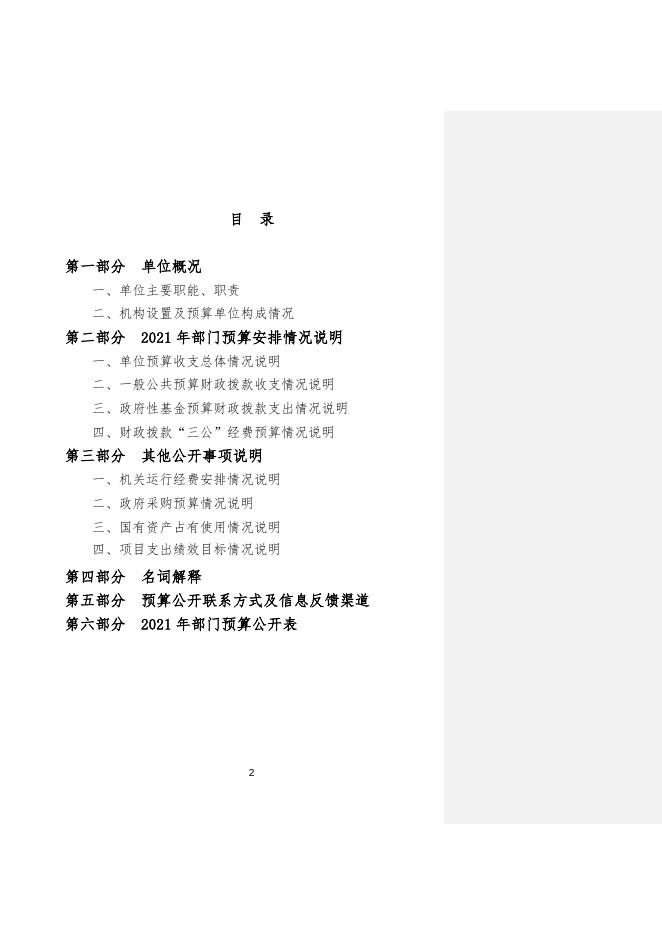 目　录

第一部分　单位概况

一、单位主要职能、职责

二、机构设置及预算单位构成情况

第二部分　2021 年部门预算安排情况说明

一、单位预算收支总体情况说明

二、一般公共预算财政拨款收支情况说明

三、政府性基金预算财政拨款支出情况说明

四、财政拨款“三公”经费预算情况说明

第三部分　其他公开事项说明

一、机关运行经费安排情况说明

二、政府采购预算情况说明

三、国有资产占有使用情况说明

四、项目支出绩效目标情况说明

第四部分　名词解释

第五部分　预算公开联系方式及信息反馈渠道

第六部分　2021 年部门预算公开表

2